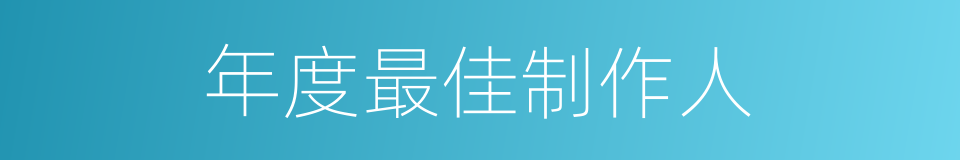 年度最佳制作人